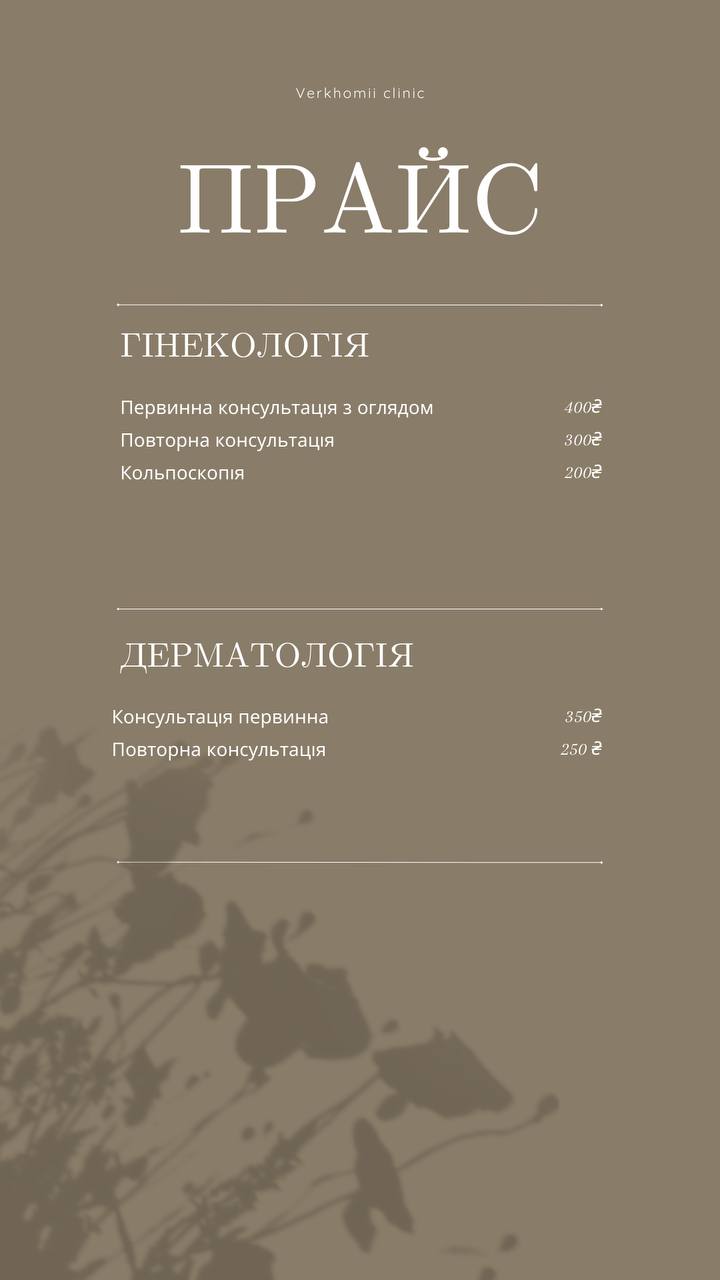 Verkhomii clinic

ПРАЙС

ГІНЕКОЛОГІЯ

Первинна консультація з оглядом 400₴
Повторна консультація 300₴
Кольпоскопія 200₴

ДЕРМАТОЛОГІЯ

Консультація первинна 350₴
Повторна консультація 250 ₴